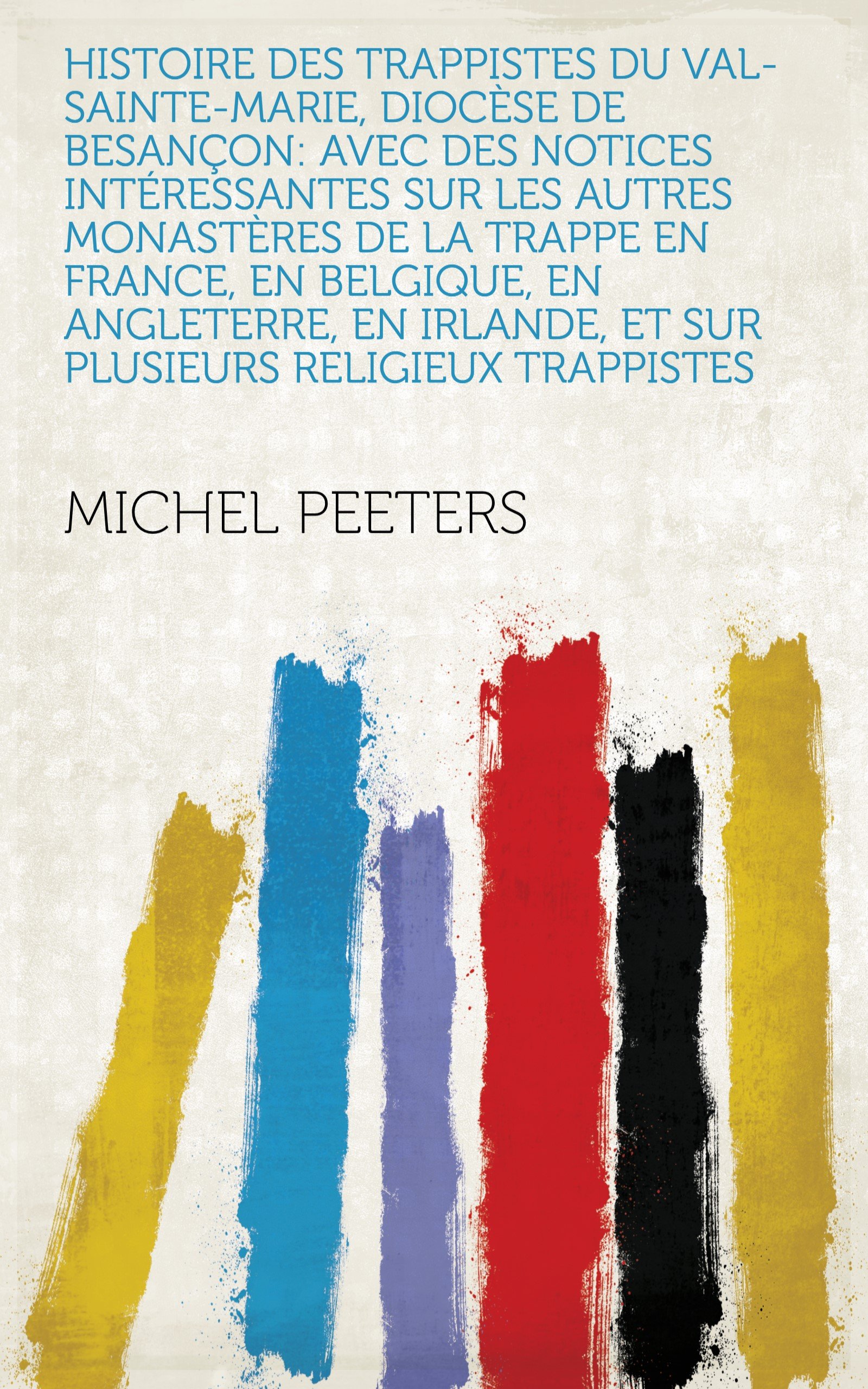 HISTOIRE DES TRAPPISTES DU VAL-SAINTE-MARIE, DIOCÈSE DE BESANÇON: AVEC DES NOTICES INTÉRESSANTES SUR LES AUTRES MONASTÈRES DE LA TRAPPE EN FRANCE, EN BELGIQUE, EN ANGLETERRE, EN IRLANDE, ET SUR PLUSIEURS RELIGIEUX TRAPPISTES

MICHEL PEETERS